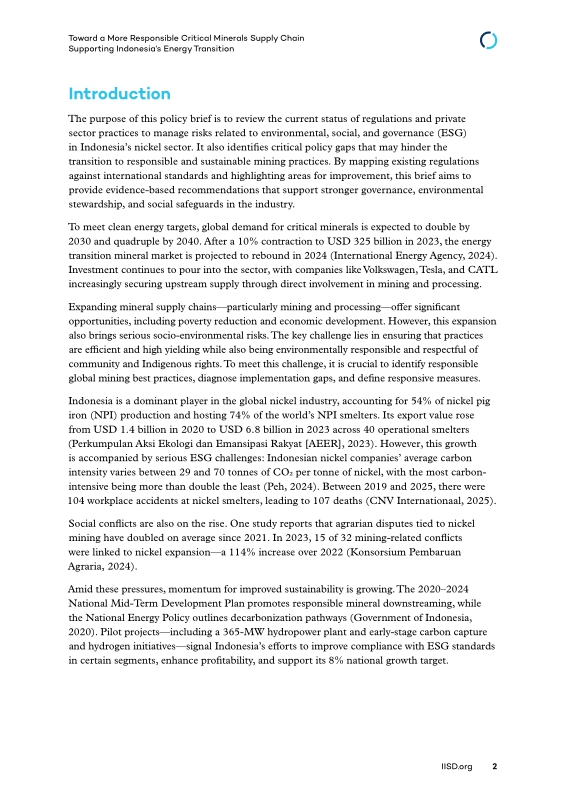 Toward a More Responsible Critical Minerals Supply Chain
Supporting Indonesia's Energy Transition

Introduction

The purpose of this policy brief is to review the current status of regulations and private sector practices to manage risks related to environmental, social, and governance (ESG) in Indonesia's nickel sector. It also identifies critical policy gaps that may hinder the transition to responsible and sustainable mining practices. By mapping existing regulations against international standards and highlighting areas for improvement, this brief aims to provide evidence-based recommendations that support stronger governance, environmental stewardship, and social safeguards in the industry.

To meet clean energy targets, global demand for critical minerals is expected to double by 2030 and quadruple by 2040. After a 10% contraction to USD 325 billion in 2023, the energy transition mineral market is projected to rebound in 2024 (International Energy Agency, 2024). Investment continues to pour into the sector, with companies like Volkswagen, Tesla, and CATL increasingly securing upstream supply through direct involvement in mining and processing.

Expanding mineral supply chains—particularly mining and processing—offer significant opportunities, including poverty reduction and economic development. However, this expansion also brings serious socio-environmental risks. The key challenge lies in ensuring that practices are efficient and high yielding while also being environmentally responsible and respectful of community and Indigenous rights. To meet this challenge, it is crucial to identify responsible global mining best practices, diagnose implementation gaps, and define responsive measures.

Indonesia is a dominant player in the global nickel industry, accounting for 54% of nickel pig iron (NPI) production and hosting 74% of the world's NPI smelters. Its export value rose from USD 1.4 billion in 2020 to USD 6.8 billion in 2023 across 40 operational smelters (Perkumpulan Aksi Ekologi dan Emansipasi Rakyat [AEER], 2023). However, this growth is accompanied by serious ESG challenges: Indonesian nickel companies' average carbon intensity varies between 29 and 70 tonnes of $CO_2$ per tonne of nickel, with the most carbon-intensive being more than double the least (Peh, 2024). Between 2019 and 2025, there were 104 workplace accidents at nickel smelters, leading to 107 deaths (CNV Internationaal, 2025).

Social conflicts are also on the rise. One study reports that agrarian disputes tied to nickel mining have doubled on average since 2021. In 2023, 15 of 32 mining-related conflicts were linked to nickel expansion—a 114% increase over 2022 (Konsorsium Pembaruan Agraria, 2024).

Amid these pressures, momentum for improved sustainability is growing. The 2020–2024 National Mid-Term Development Plan promotes responsible mineral downstreaming, while the National Energy Policy outlines decarbonization pathways (Government of Indonesia, 2020). Pilot projects—including a 365-MW hydropower plant and early-stage carbon capture and hydrogen initiatives—signal Indonesia's efforts to improve compliance with ESG standards in certain segments, enhance profitability, and support its 8% national growth target.

IISD.org 2